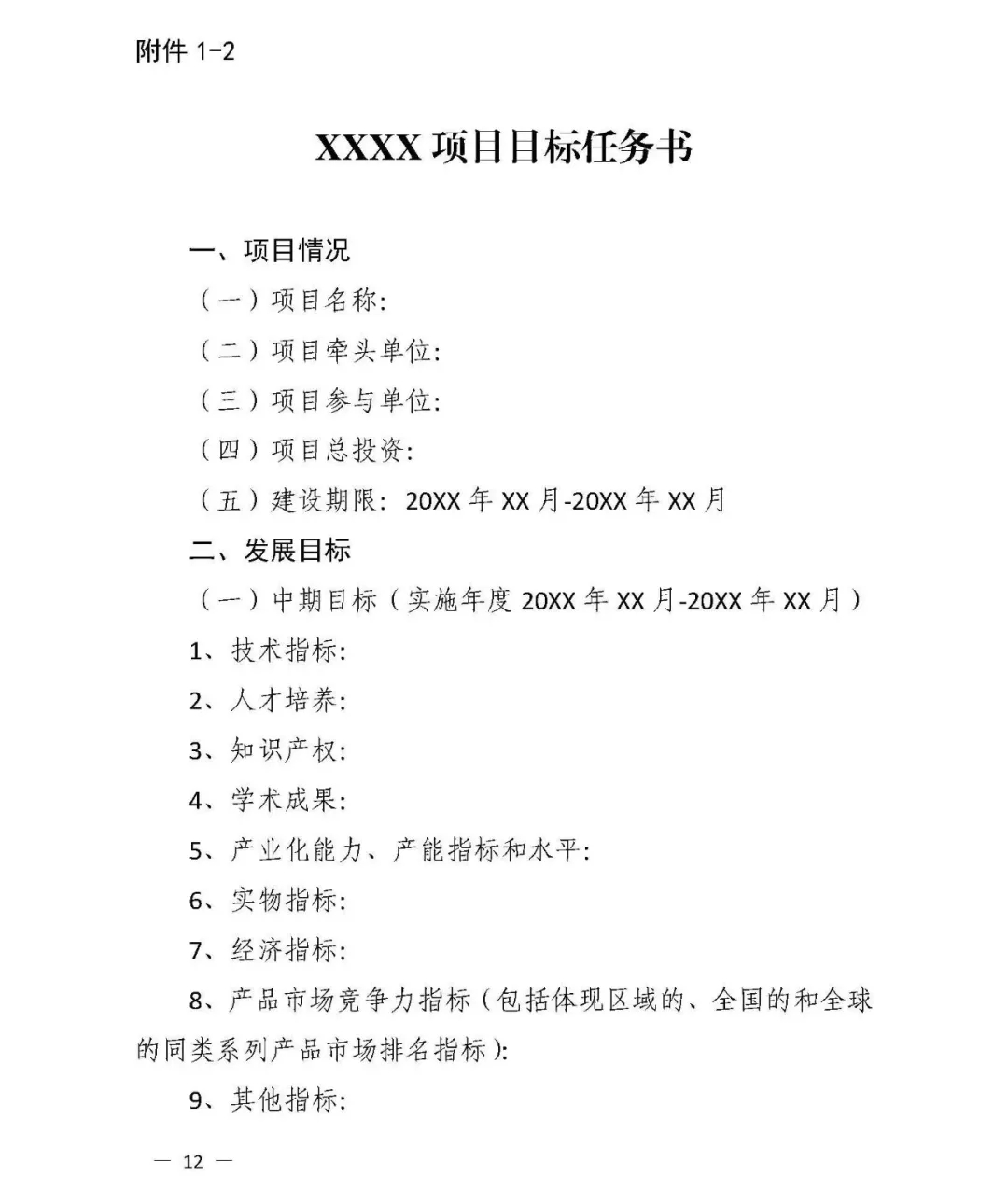 附件 1-2

XXXX 项目目标任务书

一、项目情况

（一）项目名称:

（二）项目牵头单位:

（三）项目参与单位:

（四）项目总投资:

（五）建设期限：20XX 年 XX 月-20XX 年 XX 月

二、发展目标

（一）中期目标（实施年度 20XX 年 XX 月-20XX 年 XX 月）

1、技术指标:

2、人才培养:

3、知识产权:

4、学术成果:

5、产业化能力、产能指标和水平:

6、实物指标:

7、经济指标:

8、产品市场竞争力指标（包括体现区域的、全国的和全球的同类系列产品市场排名指标）:

9、其他指标:

— 12 —